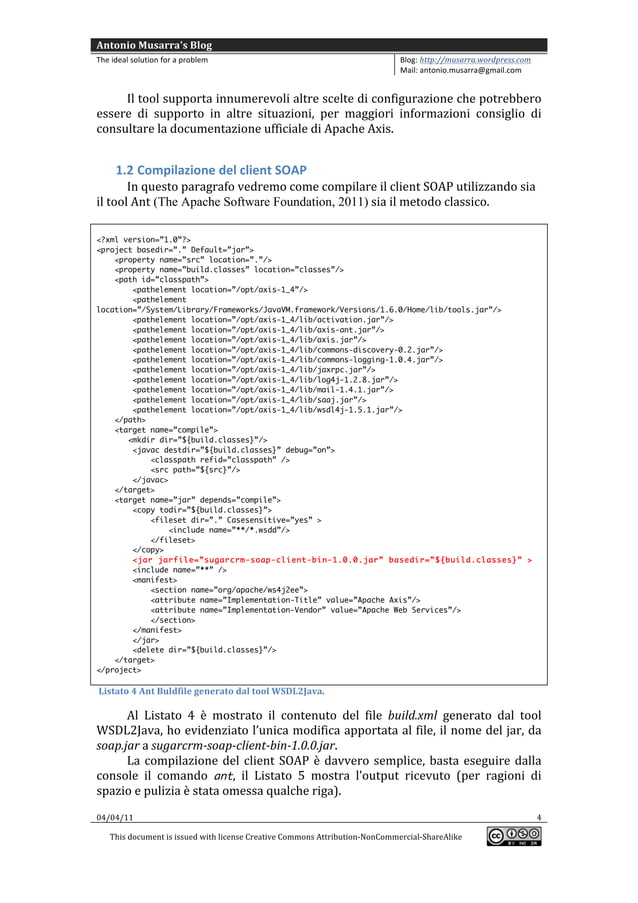 Antonio Musarra's Blog
The ideal solution for a problem

Blog: http://musarra.wordpress.com
Mail: antonio.musarra@gmail.com

Il tool supporta innumerevoli altre scelte di configurazione che potrebbero essere di supporto in altre situazioni, per maggiori informazioni consiglio di consultare la documentazione ufficiale di Apache Axis.

1.2 Compilazione del client SOAP

In questo paragrafo vedremo come compilare il client SOAP utilizzando sia il tool Ant (The Apache Software Foundation, 2011) sia il metodo classico.

<?xml version="1.0"?>
<project basedir="." Default="jar">
<property name="src" location="."/>
<property name="build.classes" location="classes"/>
<path id="classpath">
<pathelement location="/opt/axis-1_4"/>
<pathelement
location="/System/Library/Frameworks/JavaVM.framework/Versions/1.6.0/Home/lib/tools.jar"/>
<pathelement location="/opt/axis-1_4/lib/activation.jar"/>
<pathelement location="/opt/axis-1_4/lib/axis-ant.jar"/>
<pathelement location="/opt/axis-1_4/lib/axis.jar"/>
<pathelement location="/opt/axis-1_4/lib/commons-discovery-0.2.jar"/>
<pathelement location="/opt/axis-1_4/lib/commons-logging-1.0.4.jar"/>
<pathelement location="/opt/axis-1_4/lib/jaxrpc.jar"/>
<pathelement location="/opt/axis-1_4/lib/log4j-1.2.8.jar"/>
<pathelement location="/opt/axis-1_4/lib/mail-1.4.1.jar"/>
<pathelement location="/opt/axis-1_4/lib/saaj.jar"/>
<pathelement location="/opt/axis-1_4/lib/wsdl4j-1.5.1.jar"/>
</path>
<target name="compile">
<mkdir dir="${build.classes}"/>
<javac destdir="${build.classes}" debug="on">
<classpath refid="classpath" />
<src path="${src}"/>
</javac>
</target>
<target name="jar" depends="compile">
<copy todir="${build.classes}">
<fileset dir="." Casesensitive="yes" >
<include name="**/*.wsdd"/>
</fileset>
</copy>
<jar jarfile="sugarcrm-soap-client-bin-1.0.0.jar" basedir="${build.classes}" >
<include name="**" />
<manifest>
<section name="org/apache/ws4j2ee">
<attribute name="Implementation-Title" value="Apache Axis"/>
<attribute name="Implementation-Vendor" value="Apache Web Services"/>
</section>
</manifest>
</jar>
<delete dir="${build.classes}"/>
</target>
</project>

Listato 4 Ant Buldfile generato dal tool WSDL2Java.

Al Listato 4 è mostrato il contenuto del file build.xml generato dal tool WSDL2Java, ho evidenziato l'unica modifica apportata al file, il nome del jar, da soap.jar a sugarcrm-soap-client-bin-1.0.0.jar.

La compilazione del client SOAP è davvero semplice, basta eseguire dalla console il comando ant, il Listato 5 mostra l'output ricevuto (per ragioni di spazio e pulizia è stata omessa qualche riga).

04/04/11
4

This document is issued with license Creative Commons Attribution-NonCommercial-ShareAlike